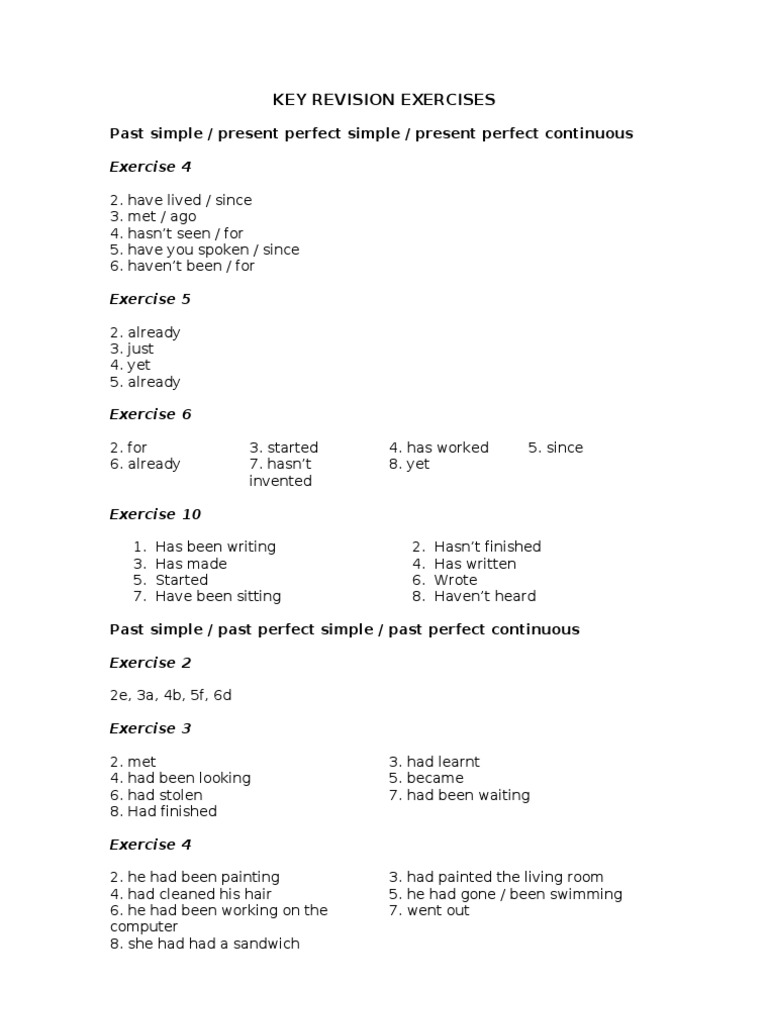 KEY REVISION EXERCISES

Past simple / present perfect simple / present perfect continuous

Exercise 4

2. have lived / since
3. met / ago
4. hasn't seen / for
5. have you spoken / since
6. haven't been / for

Exercise 5

2. already
3. just
4. yet
5. already

Exercise 6

2. for
3. started
4. has worked
5. since
6. already
7. hasn't invented
8. yet

Exercise 10

1. Has been writing
2. Hasn't finished
3. Has made
4. Has written
5. Started
6. Wrote
7. Have been sitting
8. Haven't heard

Past simple / past perfect simple / past perfect continuous

Exercise 2

2e, 3a, 4b, 5f, 6d

Exercise 3

2. met
3. had learnt
4. had been looking
5. became
6. had stolen
7. had been waiting
8. Had finished

Exercise 4

2. he had been painting
3. had painted the living room
4. had cleaned his hair
5. he had gone / been swimming
6. he had been working on the computer
7. went out
8. she had had a sandwich